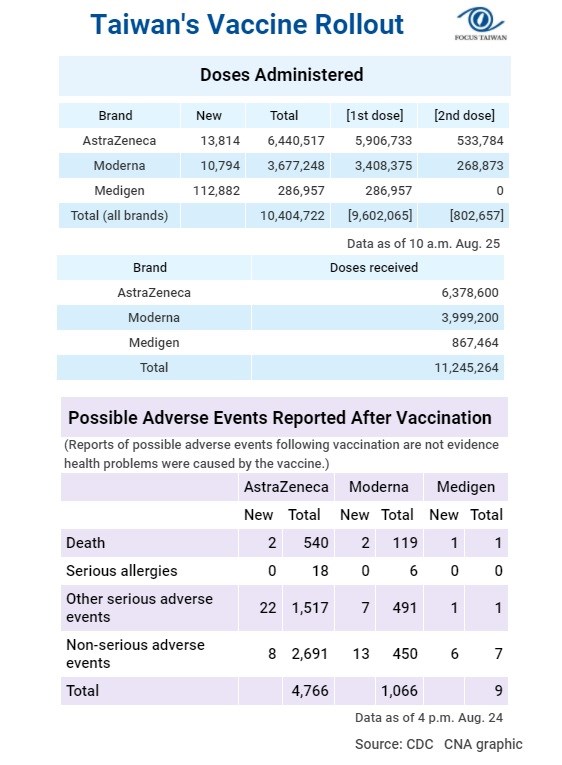 Taiwan's Vaccine Rollout

FOCUS TAIWAN

Doses Administered

| Brand | New | Total | [1st dose] | [2nd dose] |
|---|---|---|---|---|
| AstraZeneca | 13,814 | 6,440,517 | 5,906,733 | 533,784 |
| Moderna | 10,794 | 3,677,248 | 3,408,375 | 268,873 |
| Medigen | 112,882 | 286,957 | 286,957 | 0 |
| Total (all brands) | | 10,404,722 | [9,602,065] | [802,657] |

Data as of 10 a.m. Aug. 25

| Brand | Doses received |
|---|---|
| AstraZeneca | 6,378,600 |
| Moderna | 3,999,200 |
| Medigen | 867,464 |
| Total | 11,245,264 |

Possible Adverse Events Reported After Vaccination

(Reports of possible adverse events following vaccination are not evidence health problems were caused by the vaccine.)

| | AstraZeneca | | Moderna | | Medigen | |
|---|---|---|---|---|---|---|
| | New | Total | New | Total | New | Total |
| Death | 2 | 540 | 2 | 119 | 1 | 1 |
| Serious allergies | 0 | 18 | 0 | 6 | 0 | 0 |
| Other serious adverse events | 22 | 1,517 | 7 | 491 | 1 | 1 |
| Non-serious adverse events | 8 | 2,691 | 13 | 450 | 6 | 7 |
| Total | | 4,766 | | 1,066 | | 9 |

Data as of 4 p.m. Aug. 24

Source: CDC CNA graphic